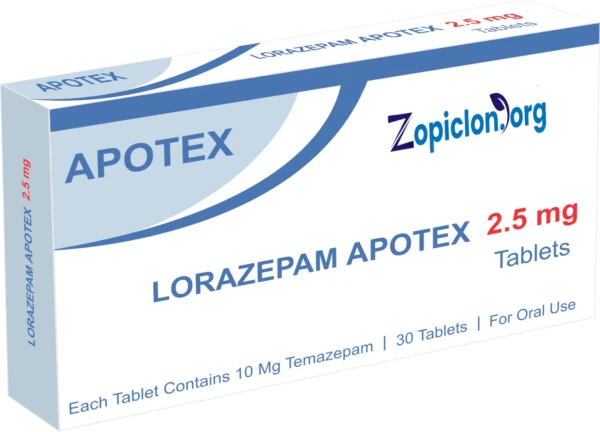 APOTEX

LORAZEPAM APOTEX 2.5 mg
Tablets

LORAZEPAM APOTEX 2.5 mg

APOTEX

Zopiclon.org

LORAZEPAM APOTEX 2.5 mg
Tablets

Each Tablet Contains 10 Mg Temazepam | 30 Tablets | For Oral Use